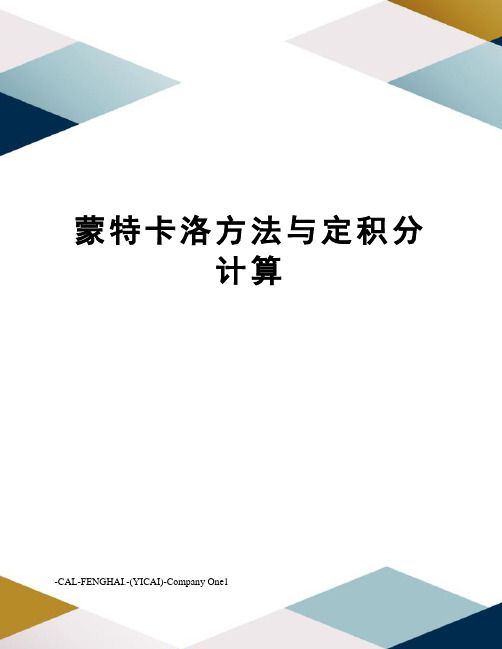 蒙特卡洛方法与定积分计算

-CAL-FENGHAI.-(YICAI)-Company One1